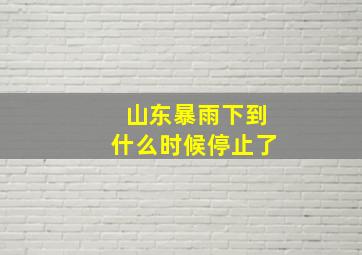 山东暴雨下到什么时候停止了